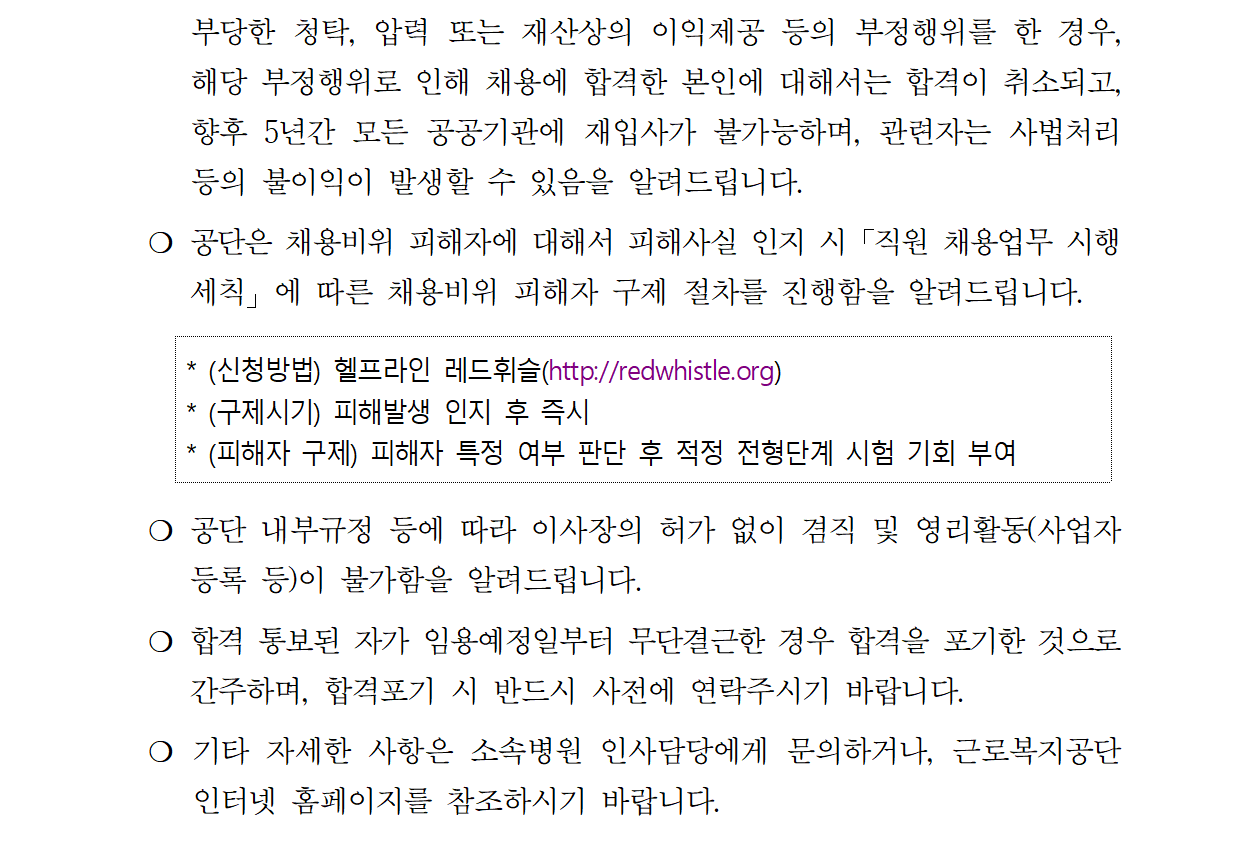 부당한 청탁, 압력 또는 재산상의 이익제공 등의 부정행위를 한 경우, 해당 부정행위로 인해 채용에 합격한 본인에 대해서는 합격이 취소되고, 향후 5년간 모든 공공기관에 재입사가 불가능하며, 관련자는 사법처리 등의 불이익이 발생할 수 있음을 알려드립니다.

❍ 공단은 채용비위 피해자에 대해서 피해사실 인지 시「직원 채용업무 시행세칙」에 따른 채용비위 피해자 구제 절차를 진행함을 알려드립니다.

* (신청방법) 헬프라인 레드휘슬(http://redwhistle.org)
* (구제시기) 피해발생 인지 후 즉시
* (피해자 구제) 피해자 특정 여부 판단 후 적정 전형단계 시험 기회 부여

❍ 공단 내부규정 등에 따라 이사장의 허가 없이 겸직 및 영리활동(사업자 등록 등)이 불가함을 알려드립니다.

❍ 합격 통보된 자가 임용예정일부터 무단결근한 경우 합격을 포기한 것으로 간주하며, 합격포기 시 반드시 사전에 연락주시기 바랍니다.

❍ 기타 자세한 사항은 소속병원 인사담당에게 문의하거나, 근로복지공단 인터넷 홈페이지를 참조하시기 바랍니다.